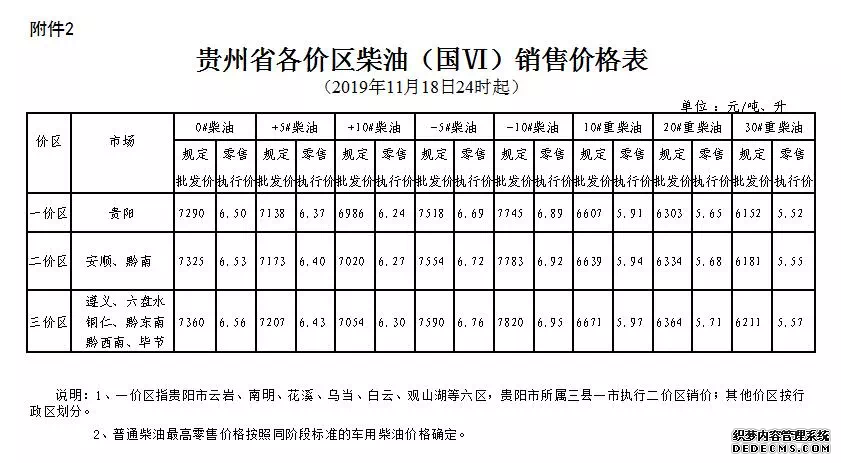 附件2

贵州省各价区柴油（国VI）销售价格表

（2019年11月18日24时起）

单位：元/吨、升

| 价区 | 市场 | 0#柴油 规定批发价 | 0#柴油 零售执行价 | +5#柴油 规定批发价 | +5#柴油 零售执行价 | +10#柴油 规定批发价 | +10#柴油 零售执行价 | -5#柴油 规定批发价 | -5#柴油 零售执行价 | -10#柴油 规定批发价 | -10#柴油 零售执行价 | 10#重柴油 规定批发价 | 10#重柴油 零售执行价 | 20#重柴油 规定批发价 | 20#重柴油 零售执行价 | 30#重柴油 规定批发价 | 30#重柴油 零售执行价 |
|---|---|---|---|---|---|---|---|---|---|---|---|---|---|---|---|---|---|
| 一价区 | 贵阳 | 7290 | 6.50 | 7138 | 6.37 | 6986 | 6.24 | 7518 | 6.69 | 7745 | 6.89 | 6607 | 5.91 | 6303 | 5.65 | 6152 | 5.52 |
| 二价区 | 安顺、黔南 | 7325 | 6.53 | 7173 | 6.40 | 7020 | 6.27 | 7554 | 6.72 | 7783 | 6.92 | 6639 | 5.94 | 6334 | 5.68 | 6181 | 5.55 |
| 三价区 | 遵义、六盘水 铜仁、黔东南 黔西南、毕节 | 7360 | 6.56 | 7207 | 6.43 | 7054 | 6.30 | 7590 | 6.76 | 7820 | 6.95 | 6671 | 5.97 | 6364 | 5.71 | 6211 | 5.57 |

说明：1、一价区指贵阳市云岩、南明、花溪、乌当、白云、观山湖等六区，贵阳市所属三县一市执行二价区销价；其他价区按行政区划分。

2、普通柴油最高零售价格按照同阶段标准的车用柴油价格确定。

织梦内容管理系统
DEDECMS.COM